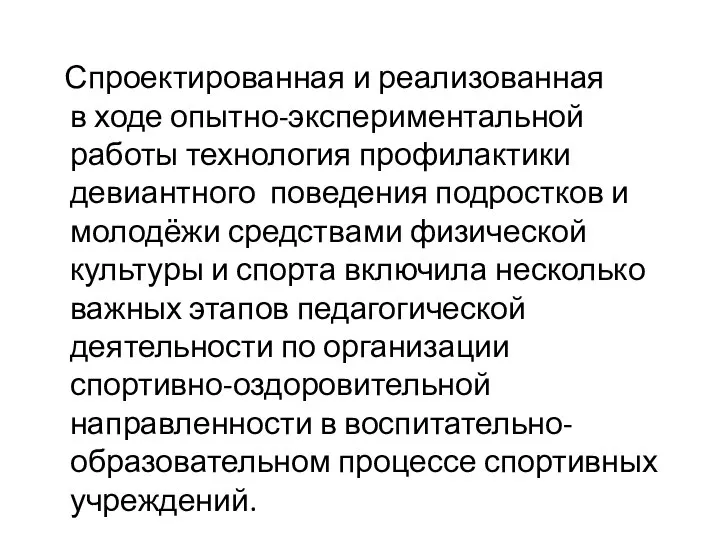 Спроектированная и реализованная в ходе опытно-экспериментальной работы технология профилактики девиантного поведения подростков и молодёжи средствами физической культуры и спорта включила несколько важных этапов педагогической деятельности по организации спортивно-оздоровительной направленности в воспитательно-образовательном процессе спортивных учреждений.